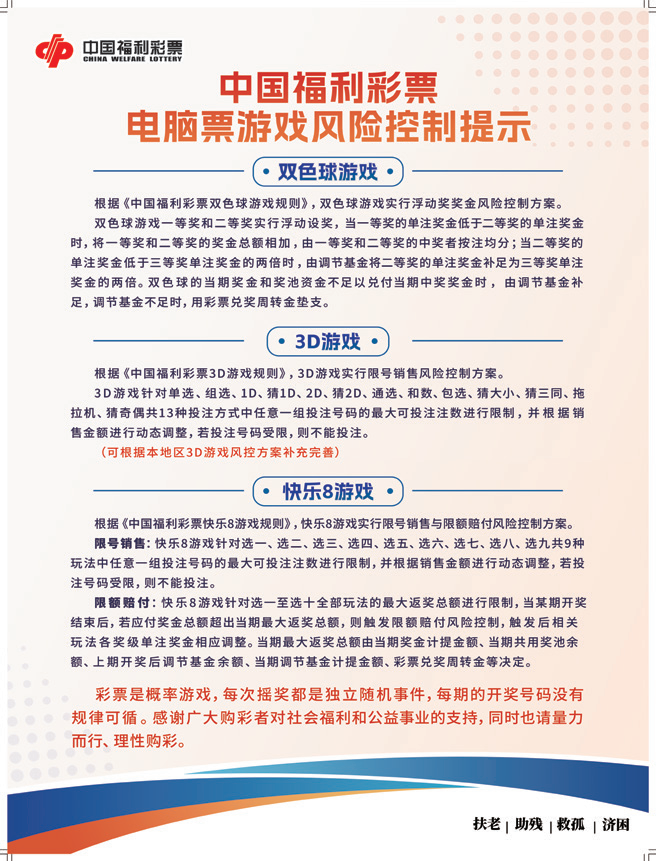 中国福利彩票
CHINA WELFARE LOTTERY

中国福利彩票
电脑票游戏风险控制提示

双色球游戏

根据《中国福利彩票双色球游戏规则》，双色球游戏实行浮动奖奖金风险控制方案。

双色球游戏一等奖和二等奖实行浮动设奖，当一等奖的单注奖金低于二等奖的单注奖金时，将一等奖和二等奖的奖金总额相加，由一等奖和二等奖的中奖者按注均分；当二等奖的单注奖金低于三等奖单注奖金的两倍时，由调节基金将二等奖的单注奖金补足为三等奖单注奖金的两倍。双色球的当期奖金和奖池资金不足以兑付当期中奖奖金时，由调节基金补足，调节基金不足时，用彩票兑奖周转金垫支。

3D游戏

根据《中国福利彩票3D游戏规则》，3D游戏实行限号销售风险控制方案。

3D游戏针对单选、组选、1D、猜1D、2D、猜2D、通选、和数、包选、猜大小、猜三同、拖拉机、猜奇偶共13种投注方式中任意一组投注号码的最大可投注注数进行限制，并根据销售金额进行动态调整，若投注号码受限，则不能投注。

（可根据本地区3D游戏风控方案补充完善）

快乐8游戏

根据《中国福利彩票快乐8游戏规则》，快乐8游戏实行限号销售与限额赔付风险控制方案。

限号销售：快乐8游戏针对选一、选二、选三、选四、选五、选六、选七、选八、选九共9种玩法中任意一组投注号码的最大可投注注数进行限制，并根据销售金额进行动态调整，若投注号码受限，则不能投注。

限额赔付：快乐8游戏针对选一至选十全部玩法的最大返奖总额进行限制，当某期开奖结束后，若应付奖金总额超出当期最大返奖总额，则触发限额赔付风险控制，触发后相关玩法各奖级单注奖金相应调整。当期最大返奖总额由当期奖金计提金额、当期共用奖池余额、上期开奖后调节基金余额、当期调节基金计提金额、彩票兑奖周转金等决定。

彩票是概率游戏，每次摇奖都是独立随机事件，每期的开奖号码没有规律可循。感谢广大购彩者对社会福利和公益事业的支持，同时也请量力而行、理性购彩。

扶老 | 助残 | 救孤 | 济困